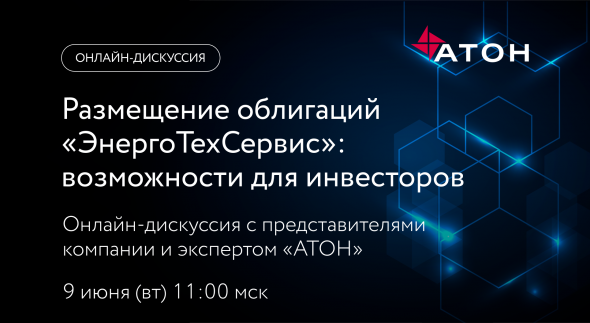 АТОН

ОНЛАЙН-ДИСКУССИЯ

Размещение облигаций «ЭнергоТехСервис»: возможности для инвесторов

Онлайн-дискуссия с представителями компании и экспертом «АТОН»

9 июня (вт) 11:00 мск